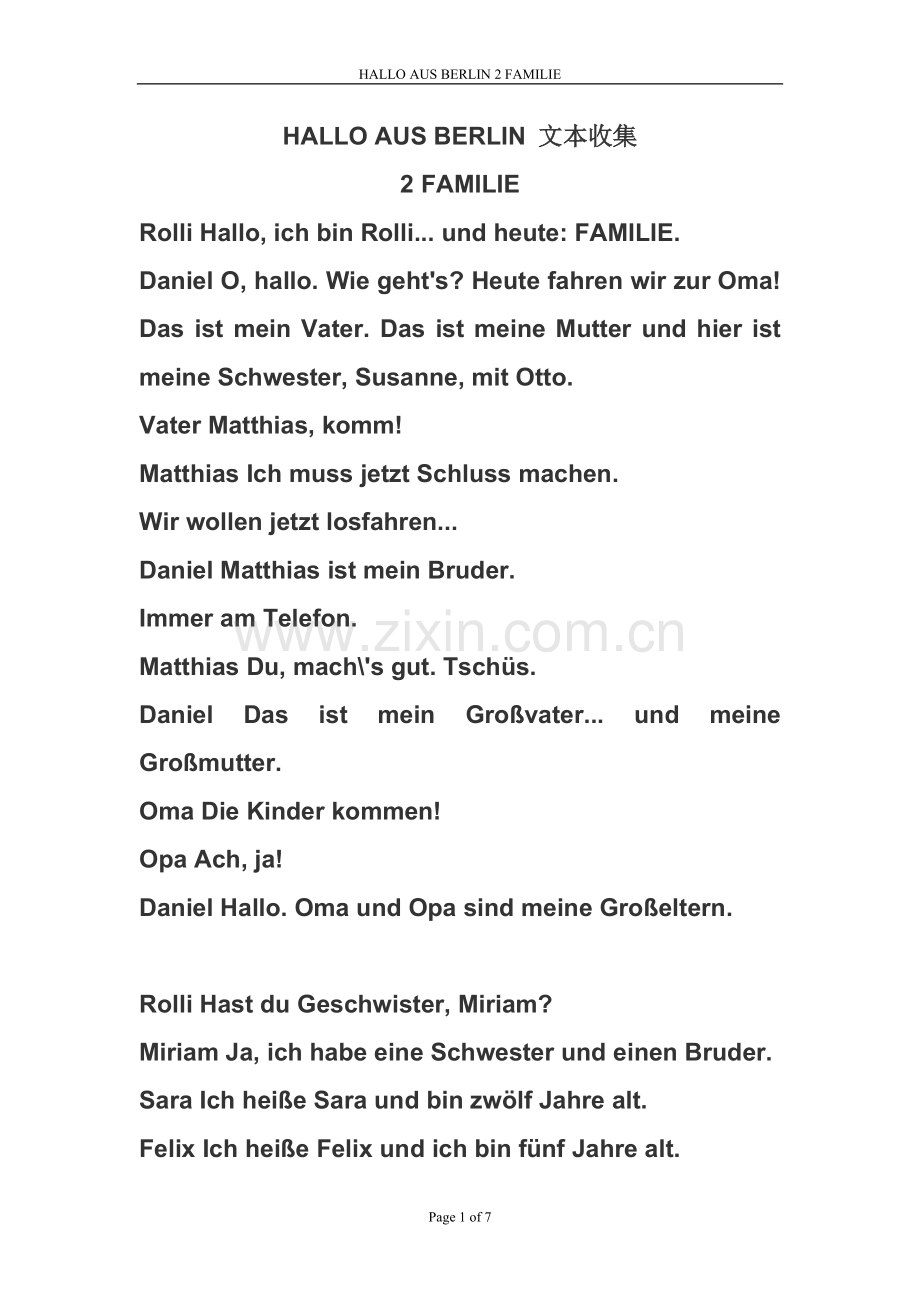 HALLO AUS BERLIN 2 FAMILIE

HALLO AUS BERLIN 文本收集

2 FAMILIE

Rolli Hallo, ich bin Rolli... und heute: FAMILIE.

Daniel O, hallo. Wie geht's? Heute fahren wir zur Oma! Das ist mein Vater. Das ist meine Mutter und hier ist meine Schwester, Susanne, mit Otto.

Vater Matthias, komm!

Matthias Ich muss jetzt Schluss machen.

Wir wollen jetzt losfahren...

Daniel Matthias ist mein Bruder.

Immer am Telefon.

www.zixin.com.cn

Matthias Du, mach\'s gut. Tschüs.

Daniel Das ist mein Großvater... und meine Großmutter.

Oma Die Kinder kommen!

Opa Ach, ja!

Daniel Hallo. Oma und Opa sind meine Großeltern.

Rolli Hast du Geschwister, Miriam?

Miriam Ja, ich habe eine Schwester und einen Bruder.

Sara Ich heiße Sara und bin zwölf Jahre alt.

Felix Ich heiße Felix und ich bin fünf Jahre alt.

Page 1 of 7